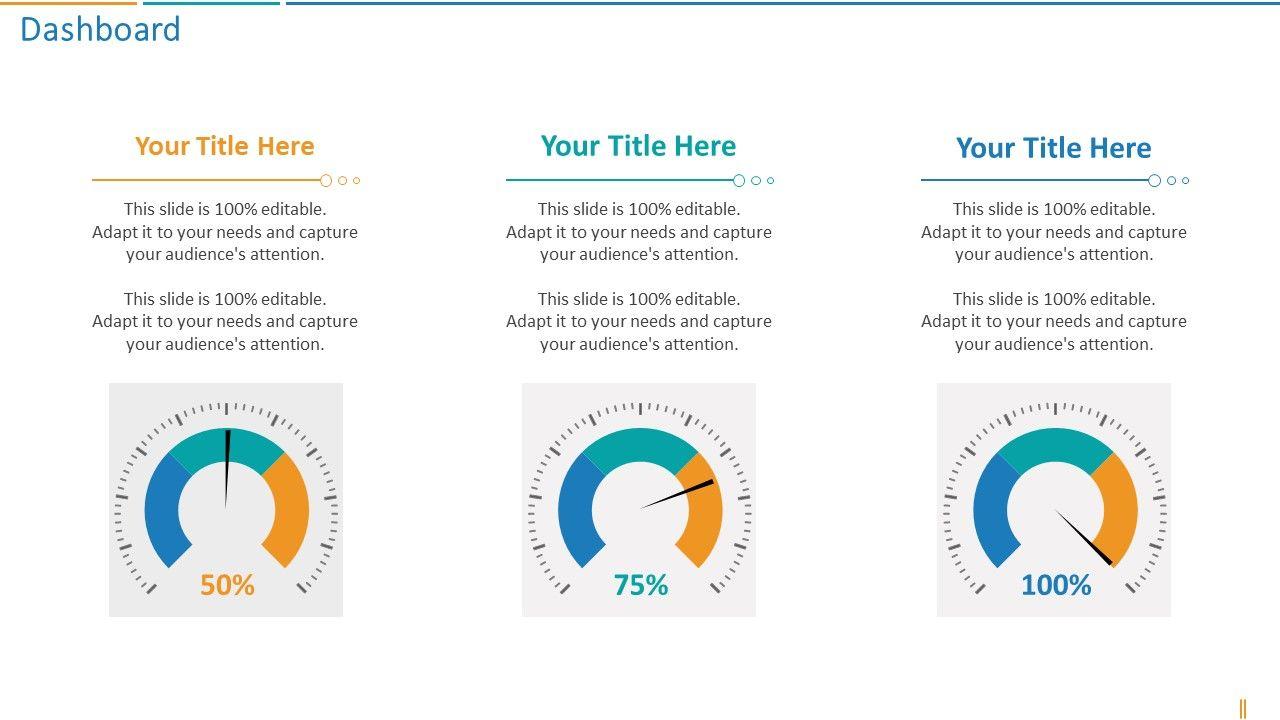 Dashboard

Your Title Here

This slide is 100% editable. Adapt it to your needs and capture your audience's attention.

This slide is 100% editable. Adapt it to your needs and capture your audience's attention.

50%

Your Title Here

This slide is 100% editable. Adapt it to your needs and capture your audience's attention.

This slide is 100% editable. Adapt it to your needs and capture your audience's attention.

75%

Your Title Here

This slide is 100% editable. Adapt it to your needs and capture your audience's attention.

This slide is 100% editable. Adapt it to your needs and capture your audience's attention.

100%